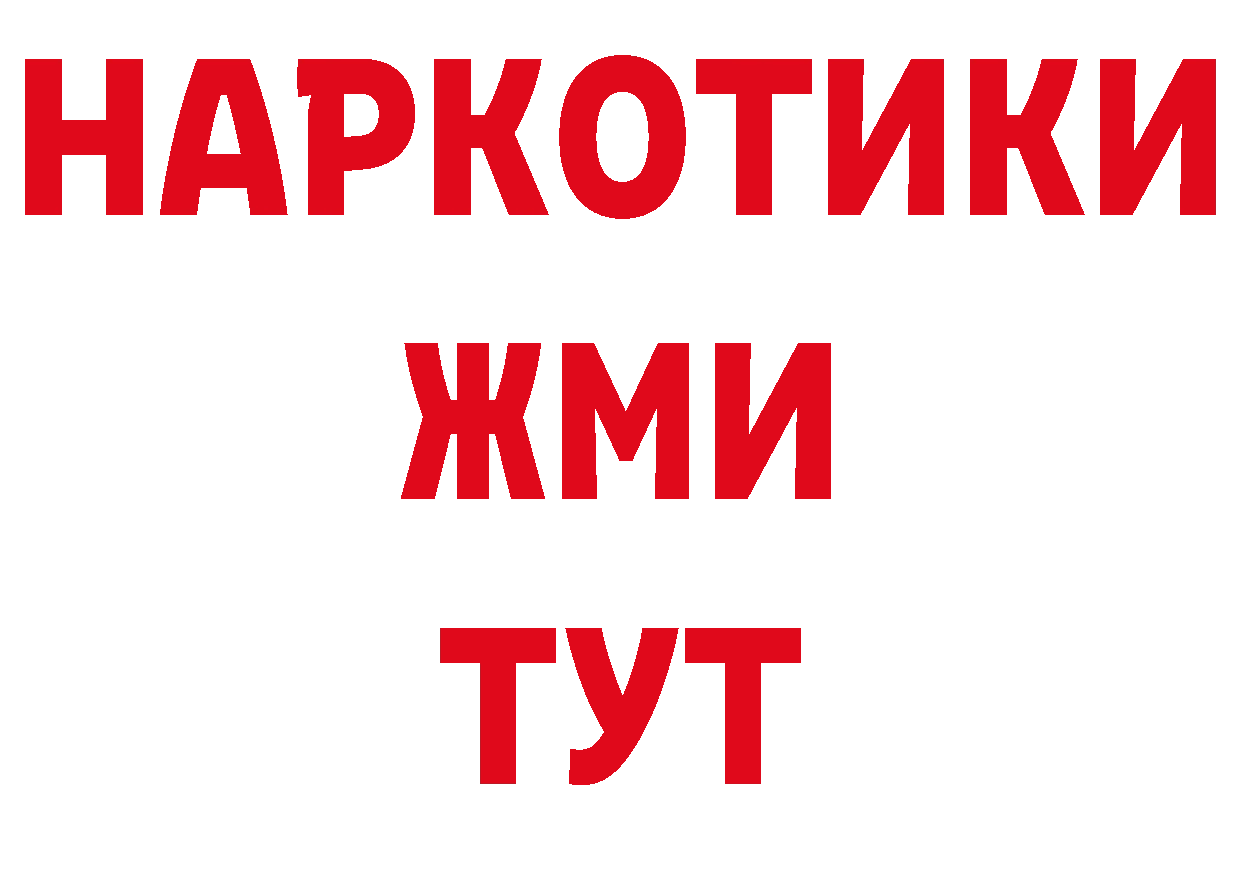 НАРКОТИКИ
ЖМИ
ТУТ